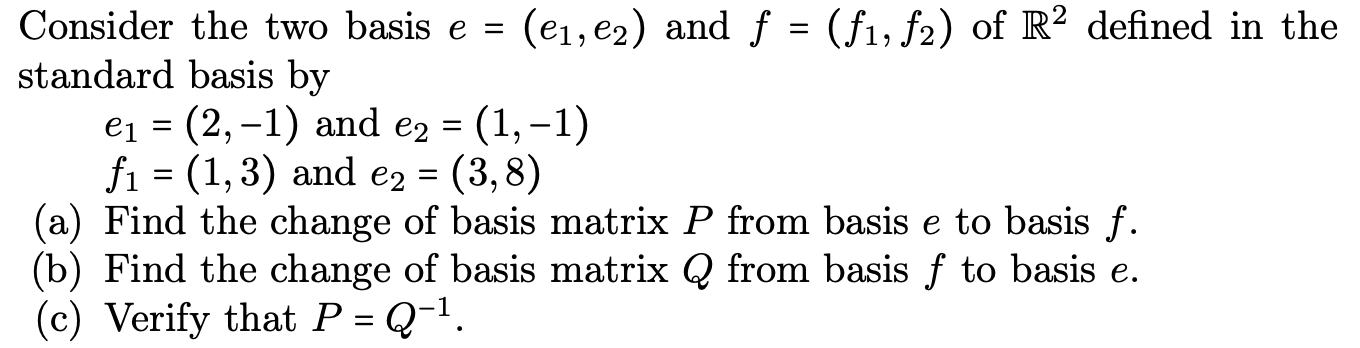 Consider the two basis $e = (e_1, e_2)$ and $f = (f_1, f_2)$ of $\mathbb{R}^2$ defined in the standard basis by

$e_1 = (2, -1)$ and $e_2 = (1, -1)$
$f_1 = (1, 3)$ and $e_2 = (3, 8)$

(a) Find the change of basis matrix $P$ from basis $e$ to basis $f$.
(b) Find the change of basis matrix $Q$ from basis $f$ to basis $e$.
(c) Verify that $P = Q^{-1}$.